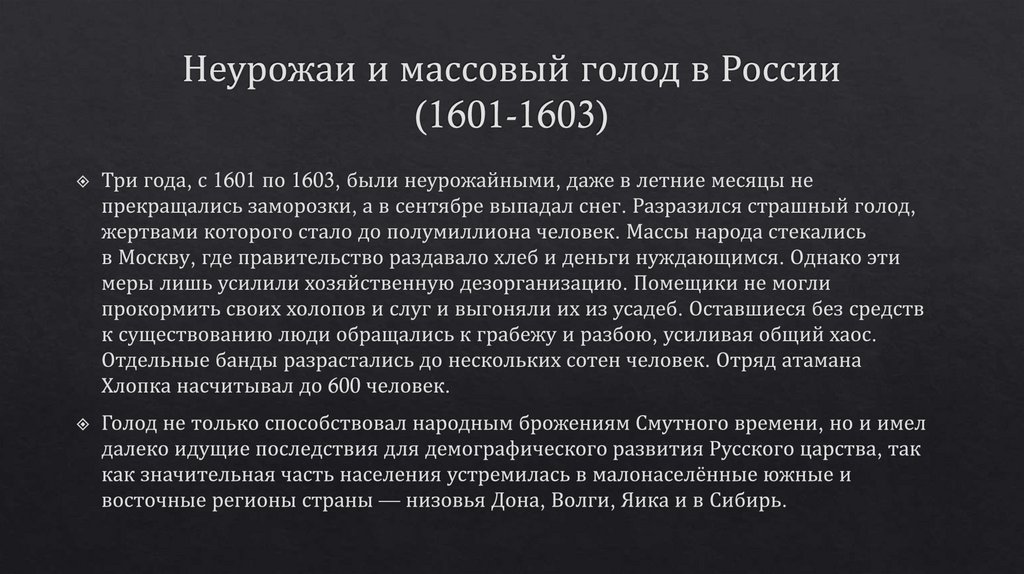 Неурожаи и массовый голод в России (1601-1603)

Три года, с 1601 по 1603, были неурожайными, даже в летние месяцы не прекращались заморозки, а в сентябре выпадал снег. Разразился страшный голод, жертвами которого стало до полумиллиона человек. Массы народа стекались в Москву, где правительство раздавало хлеб и деньги нуждающимся. Однако эти меры лишь усилили хозяйственную дезорганизацию. Помещики не могли прокормить своих холопов и слуг и выгоняли их из усадеб. Оставшиеся без средств к существованию люди обращались к грабежу и разбою, усиливая общий хаос. Отдельные банды разрастались до нескольких сотен человек. Отряд атамана Хлопка насчитывал до 600 человек.

Голод не только способствовал народным брожениям Смутного времени, но и имел далеко идущие последствия для демографического развития Русского царства, так как значительная часть населения устремилась в малонаселённые южные и восточные регионы страны — низовья Дона, Волги, Яика и в Сибирь.